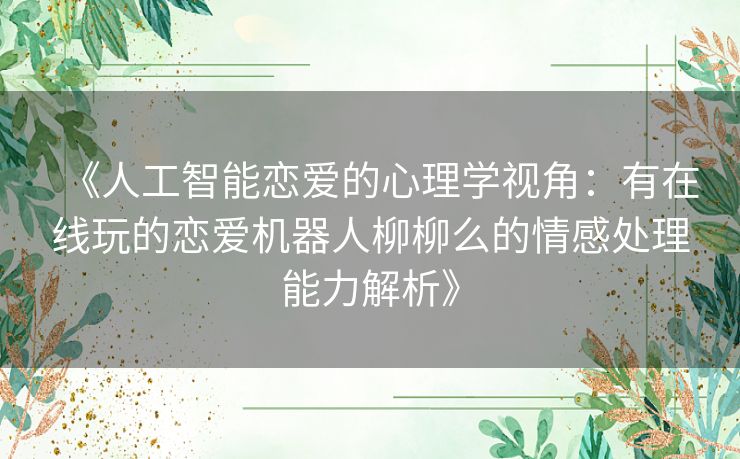 《人工智能恋爱的心理学视角：有在线玩的恋爱机器人柳柳么的情感处理能力解析》